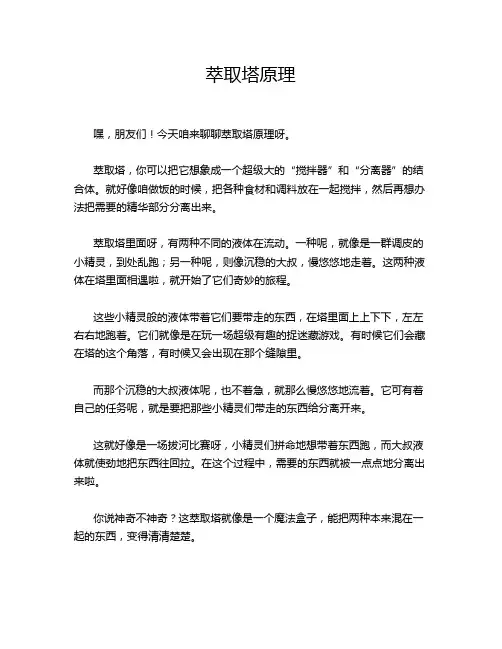 萃取塔原理

嘿，朋友们！今天咱来聊聊萃取塔原理呀。

萃取塔，你可以把它想象成一个超级大的“搅拌器”和“分离器”的结合体。就好像咱做饭的时候，把各种食材和调料放在一起搅拌，然后再想办法把需要的精华部分分离出来。

萃取塔里面呀，有两种不同的液体在流动。一种呢，就像是一群调皮的小精灵，到处乱跑；另一种呢，则像沉稳的大叔，慢悠悠地走着。这两种液体在塔里面相遇啦，就开始了它们奇妙的旅程。

这些小精灵般的液体带着它们要带走的东西，在塔里面上上下下，左左右右地跑着。它们就像是在玩一场超级有趣的捉迷藏游戏。有时候它们会藏在塔的这个角落，有时候又会出现在那个缝隙里。

而那个沉稳的大叔液体呢，也不着急，就那么慢悠悠地流着。它可有着自己的任务呢，就是要把那些小精灵们带走的东西给分离开来。

这就好像是一场拔河比赛呀，小精灵们拼命地想带着东西跑，而大叔液体就使劲地把东西往回拉。在这个过程中，需要的东西就被一点点地分离出来啦。

你说神奇不神奇？这萃取塔就像是一个魔法盒子，能把两种本来混在一起的东西，变得清清楚楚。